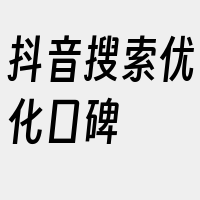 抖音搜索优化口碑